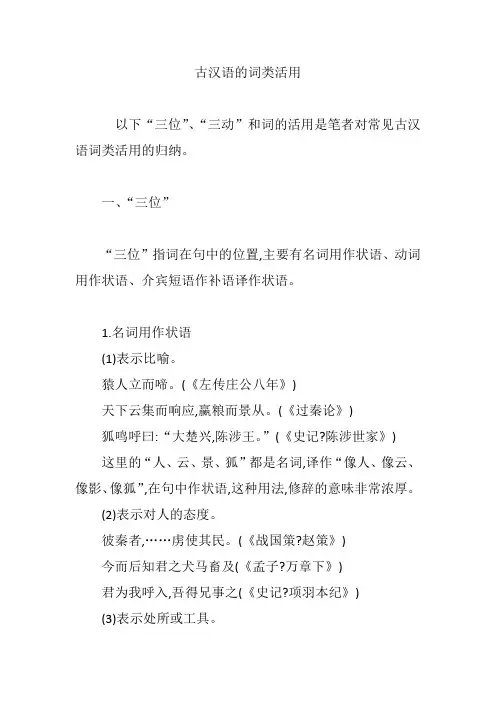 古汉语的词类活用

以下“三位”、“三动”和词的活用是笔者对常见古汉语词类活用的归纳。

一、“三位”

“三位”指词在句中的位置,主要有名词用作状语、动词用作状语、介宾短语作补语译作状语。

1.名词用作状语

(1)表示比喻。

猿人立而啼。(《左传庄公八年》)

天下云集而响应,赢粮而景从。(《过秦论》)

狐鸣呼曰:“大楚兴,陈涉王。”(《史记?陈涉世家》)

这里的“人、云、景、狐”都是名词,译作“像人、像云、像影、像狐”,在句中作状语,这种用法,修辞的意味非常浓厚。

(2)表示对人的态度。

彼秦者,……虏使其民。(《战国策?赵策》)

今而后知君之犬马畜及(《孟子?万章下》)

君为我呼入,吾得兄事之(《史记?项羽本纪》)

(3)表示处所或工具。